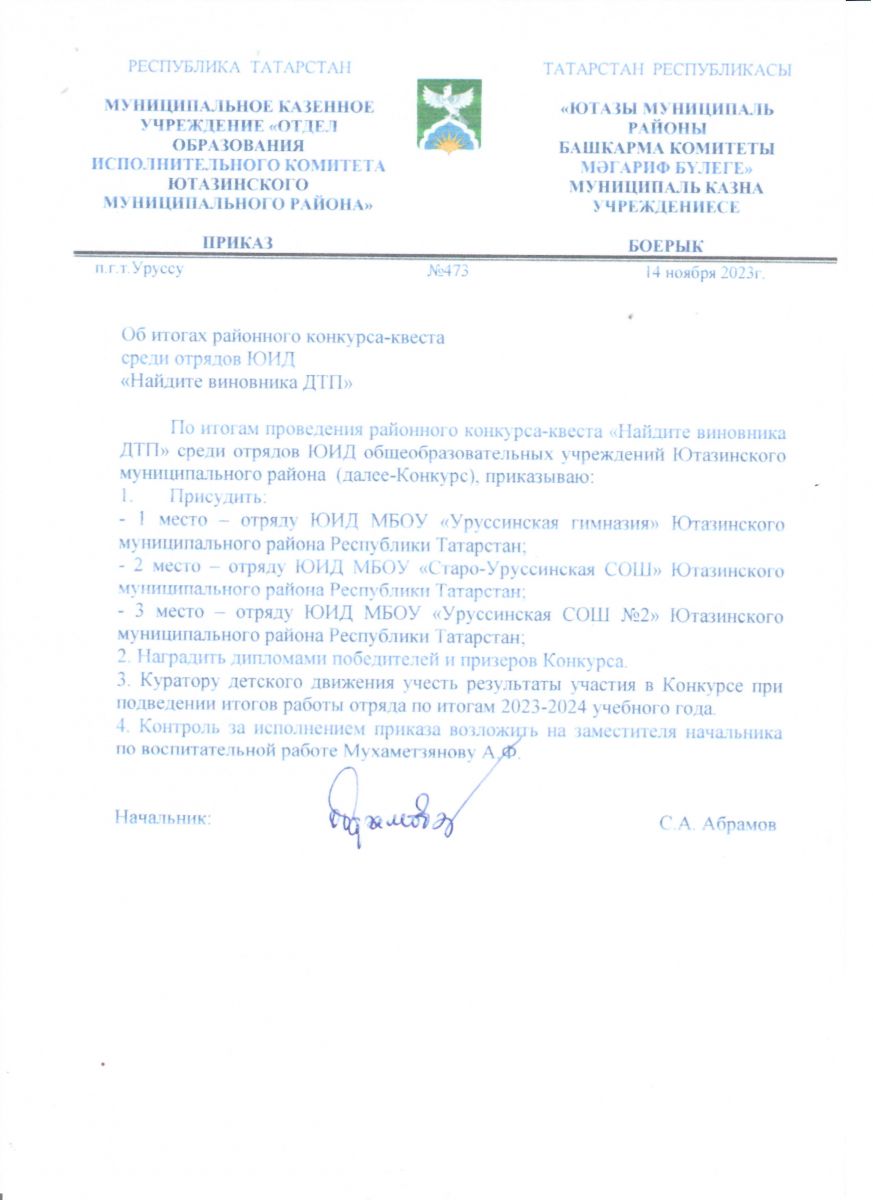 РЕСПУБЛИКА ТАТАРСТАН

МУНИЦИПАЛЬНОЕ КАЗЕННОЕ УЧРЕЖДЕНИЕ «ОТДЕЛ ОБРАЗОВАНИЯ ИСПОЛНИТЕЛЬНОГО КОМИТЕТА ЮТАЗИНСКОГО МУНИЦИПАЛЬНОГО РАЙОНА»

ПРИКАЗ

ТАТАРСТАН РЕСПУБЛИКАСЫ

«ЮТАЗЫ МУНИЦИПАЛЬ РАЙОНЫ БАШКАРМА КОМИТЕТЫ МӘГАРИФ БҮЛЕГЕ» МУНИЦИПАЛЬ КАЗНА УЧРЕЖДЕНИЕСЕ

БОЕРЫК

п.г.т.Уруссу №473 14 ноября 2023г.

Об итогах районного конкурса-квеста среди отрядов ЮИД «Найдите виновника ДТП»

По итогам проведения районного конкурса-квеста «Найдите виновника ДТП» среди отрядов ЮИД общеобразовательных учреждений Ютазинского муниципального района (далее-Конкурс), приказываю:
1. Присудить:
- 1 место – отряду ЮИД МБОУ «Уруссинская гимназия» Ютазинского муниципального района Республики Татарстан;
- 2 место – отряду ЮИД МБОУ «Старо-Уруссинская СОШ» Ютазинского муниципального района Республики Татарстан;
- 3 место – отряду ЮИД МБОУ «Уруссинская СОШ №2» Ютазинского муниципального района Республики Татарстан;
2. Наградить дипломами победителей и призеров Конкурса.
3. Куратору детского движения учесть результаты участия в Конкурсе при подведении итогов работы отряда по итогам 2023-2024 учебного года.
4. Контроль за исполнением приказа возложить на заместителя начальника по воспитательной работе Мухаметзянову А.Ф.

Начальник: С.А. Абрамов